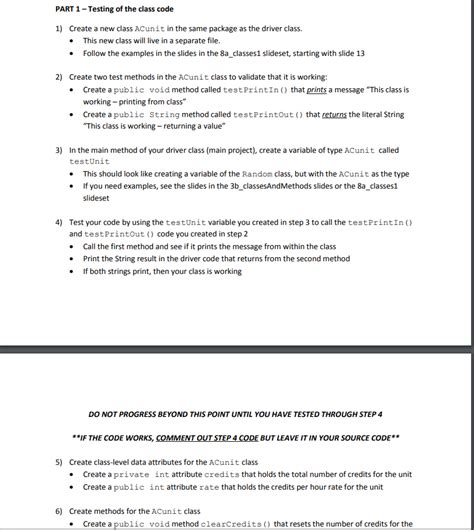 PART 1 – Testing of the class code

1) Create a new class ACunit in the same package as the driver class.
• This new class will live in a separate file.
• Follow the examples in the slides in the 8a_classes1 slideset, starting with slide 13

2) Create two test methods in the ACunit class to validate that it is working:
• Create a public void method called testPrintIn() that prints a message "This class is working – printing from class"
• Create a public String method called testPrintOut() that returns the literal String "This class is working – returning a value"

3) In the main method of your driver class (main project), create a variable of type ACunit called testUnit
• This should look like creating a variable of the Random class, but with the ACunit as the type
• If you need examples, see the slides in the 3b_classesAndMethods slides or the 8a_classes1 slideset

4) Test your code by using the testUnit variable you created in step 3 to call the testPrintIn() and testPrintOut() code you created in step 2
• Call the first method and see if it prints the message from within the class
• Print the String result in the driver code that returns from the second method
• If both strings print, then your class is working

DO NOT PROGRESS BEYOND THIS POINT UNTIL YOU HAVE TESTED THROUGH STEP 4

**IF THE CODE WORKS, COMMENT OUT STEP 4 CODE BUT LEAVE IT IN YOUR SOURCE CODE**

5) Create class-level data attributes for the ACunit class
• Create a private int attribute credits that holds the total number of credits for the unit
• Create a public int attribute rate that holds the credits per hour rate for the unit

6) Create methods for the ACunit class
• Create a public void method clearCredits() that resets the number of credits for the